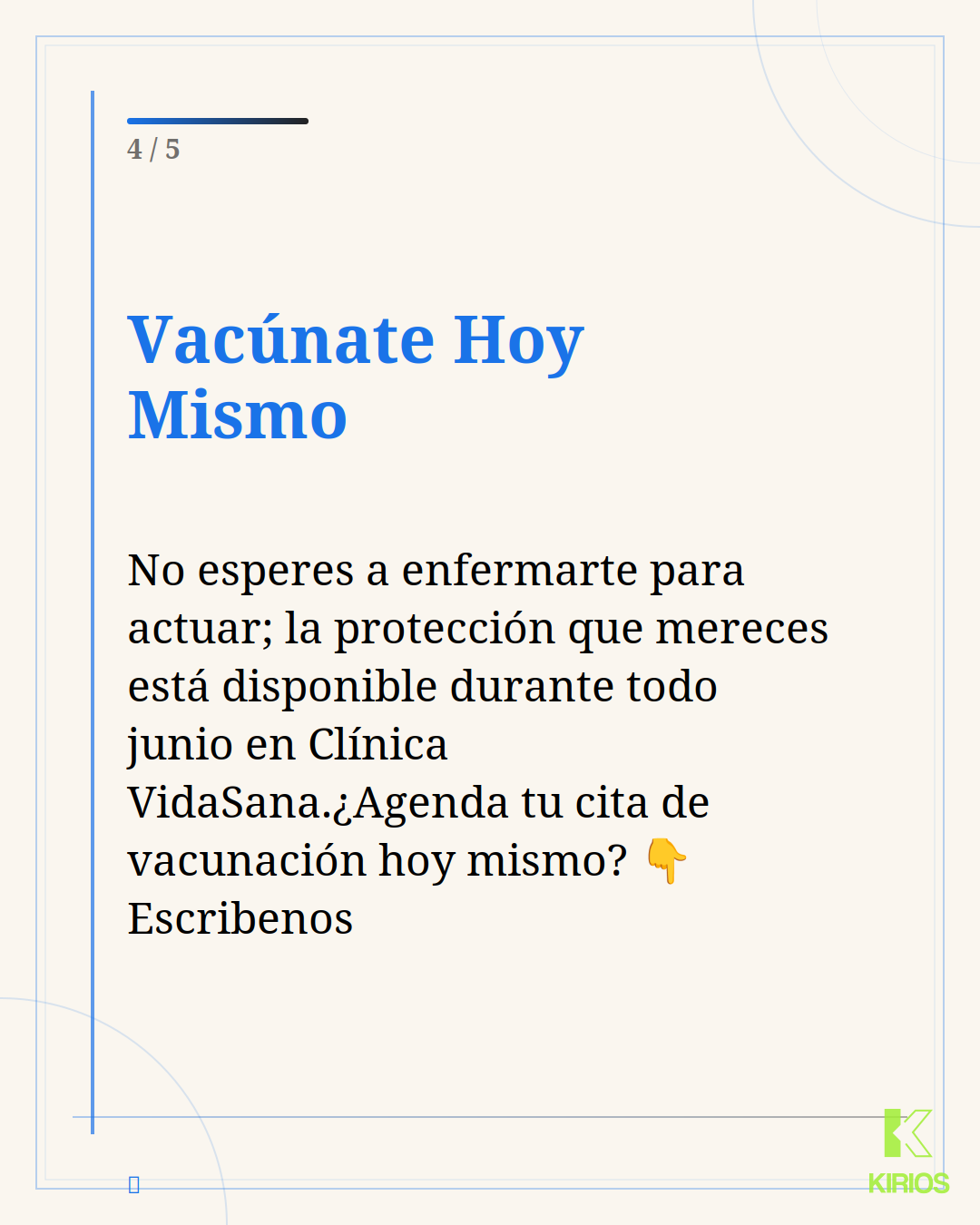 4 / 5

Vacúnate Hoy Mismo

No esperes a enfermarte para actuar; la protección que mereces está disponible durante todo junio en Clínica VidaSana.¿Agenda tu cita de vacunación hoy mismo? 👇 Escribenos

KIRIOS